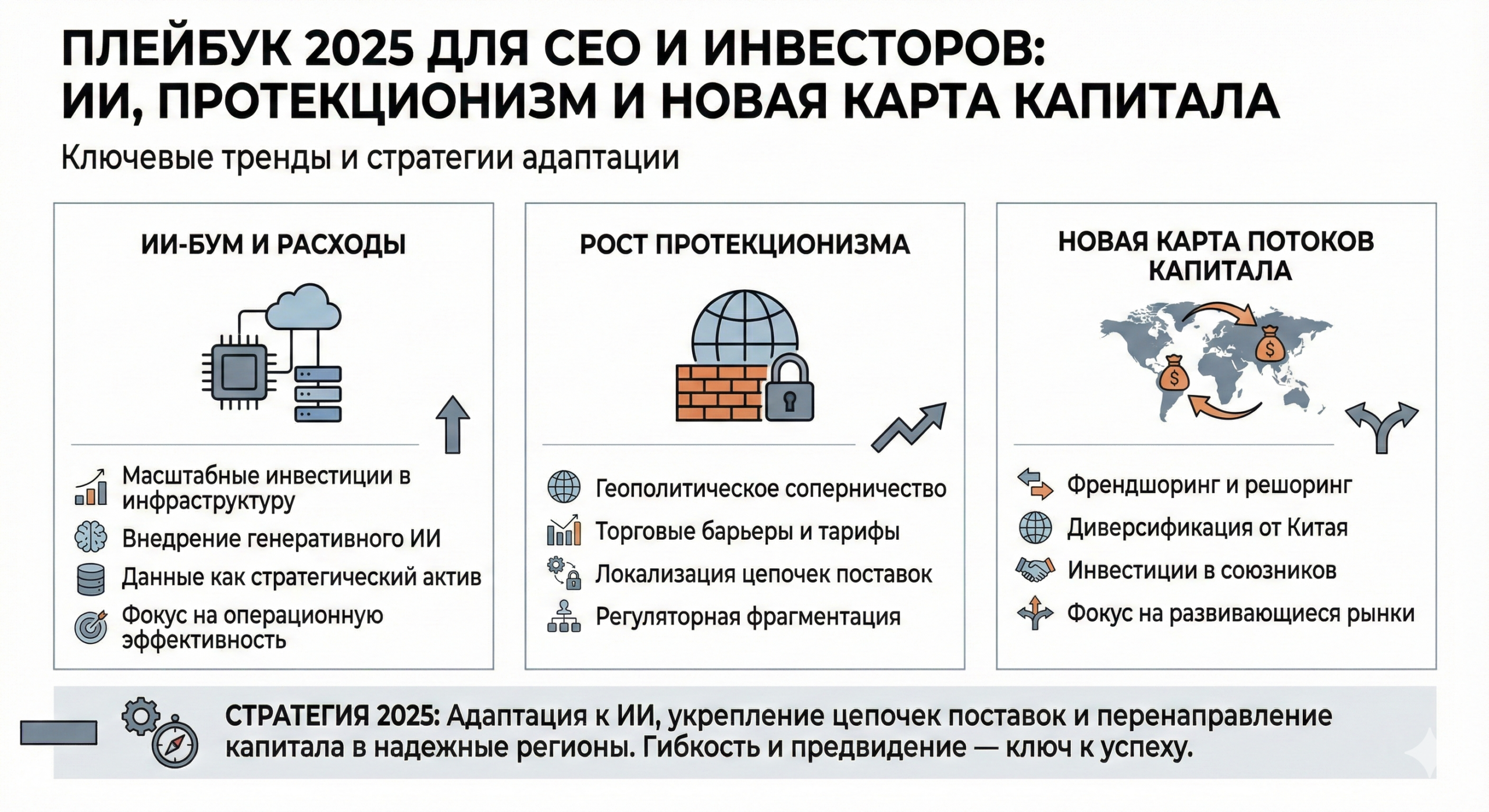 ПЛЕЙБУК 2025 ДЛЯ CEO И ИНВЕСТОРОВ: ИИ, ПРОТЕКЦИОНИЗМ И НОВАЯ КАРТА КАПИТАЛА

Ключевые тренды и стратегии адаптации

ИИ-БУМ И РАСХОДЫ

Масштабные инвестиции в инфраструктуру

Внедрение генеративного ИИ

Данные как стратегический актив

Фокус на операционную эффективность

РОСТ ПРОТЕКЦИОНИЗМА

Геополитическое соперничество

Торговые барьеры и тарифы

Локализация цепочек поставок

Регуляторная фрагментация

НОВАЯ КАРТА ПОТОКОВ КАПИТАЛА

$

$

Френдшоринг и решоринг

Диверсификация от Китая

Инвестиции в союзников

Фокус на развивающиеся рынки

СТРАТЕГИЯ 2025: Адаптация к ИИ, укрепление цепочек поставок и перенаправление капитала в надежные регионы. Гибкость и предвидение — ключ к успеху.